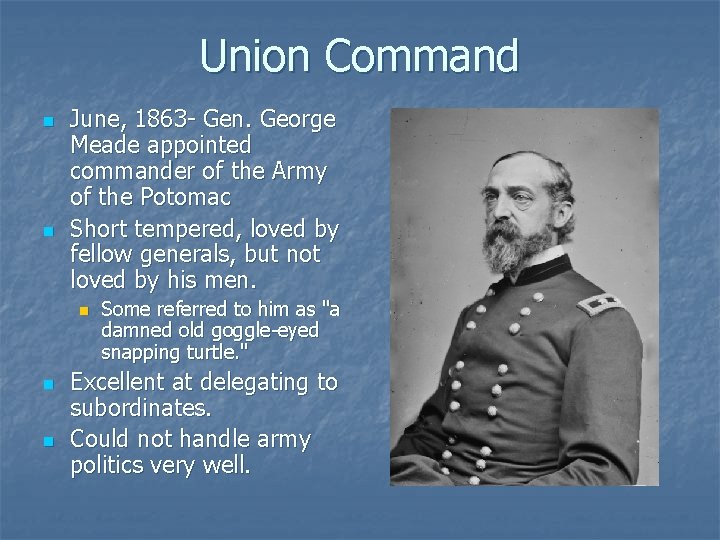 Union Command

• June, 1863- Gen. George Meade appointed commander of the Army of the Potomac
• Short tempered, loved by fellow generals, but not loved by his men.
• Some referred to him as "a damned old goggle-eyed snapping turtle."
• Excellent at delegating to subordinates.
• Could not handle army politics very well.